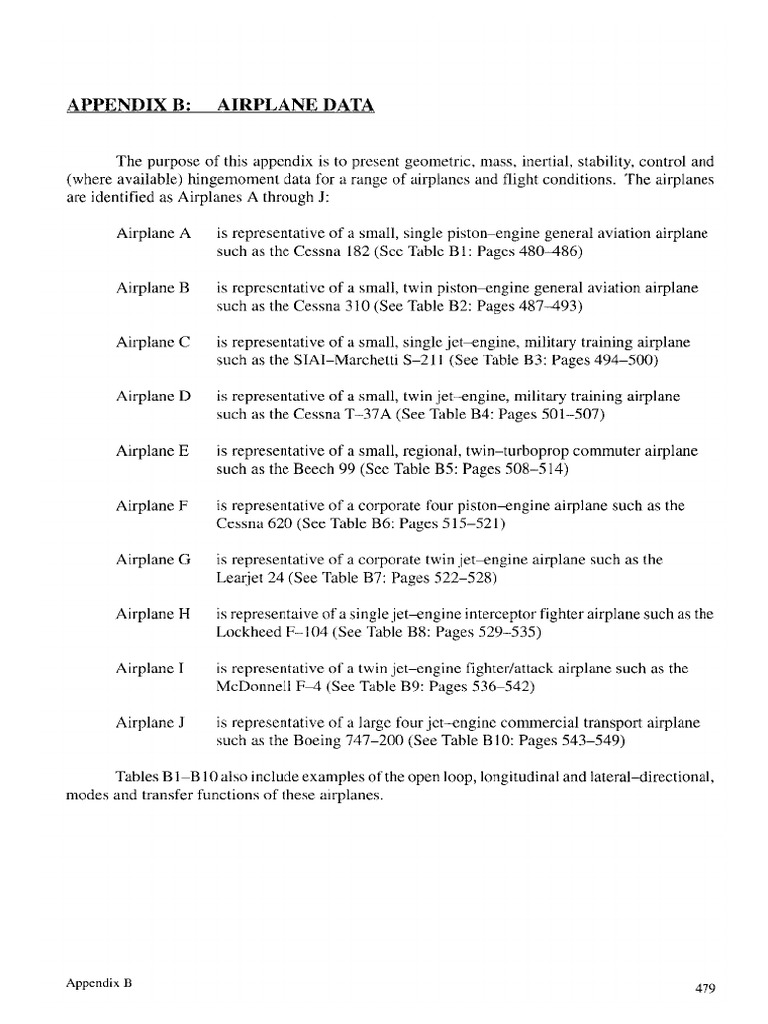 APPENDIX B: AIRPLANE DATA

The purpose of this appendix is to present geometric, mass, inertial, stability, control and (where available) hingemoment data for a range of airplanes and flight conditions. The airplanes are identified as Airplanes A through J:

Airplane A is representative of a small, single piston–engine general aviation airplane such as the Cessna 182 (See Table B1: Pages 480–486)

Airplane B is representative of a small, twin piston–engine general aviation airplane such as the Cessna 310 (See Table B2: Pages 487–493)

Airplane C is representative of a small, single jet–engine, military training airplane such as the SIAI–Marchetti S–211 (See Table B3: Pages 494–500)

Airplane D is representative of a small, twin jet–engine, military training airplane such as the Cessna T–37A (See Table B4: Pages 501–507)

Airplane E is representative of a small, regional, twin–turboprop commuter airplane such as the Beech 99 (See Table B5: Pages 508–514)

Airplane F is representative of a corporate four piston–engine airplane such as the Cessna 620 (See Table B6: Pages 515–521)

Airplane G is representative of a corporate twin jet–engine airplane such as the Learjet 24 (See Table B7: Pages 522–528)

Airplane H is representaive of a single jet–engine interceptor fighter airplane such as the Lockheed F–104 (See Table B8: Pages 529–535)

Airplane I is representative of a twin jet–engine fighter/attack airplane such as the McDonnell F–4 (See Table B9: Pages 536–542)

Airplane J is representative of a large four jet–engine commercial transport airplane such as the Boeing 747–200 (See Table B10: Pages 543–549)

Tables B1–B10 also include examples of the open loop, longitudinal and lateral–directional, modes and transfer functions of these airplanes.

Appendix B

479